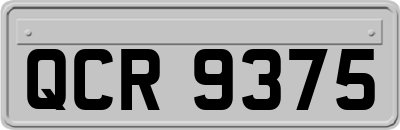 QCR 9375